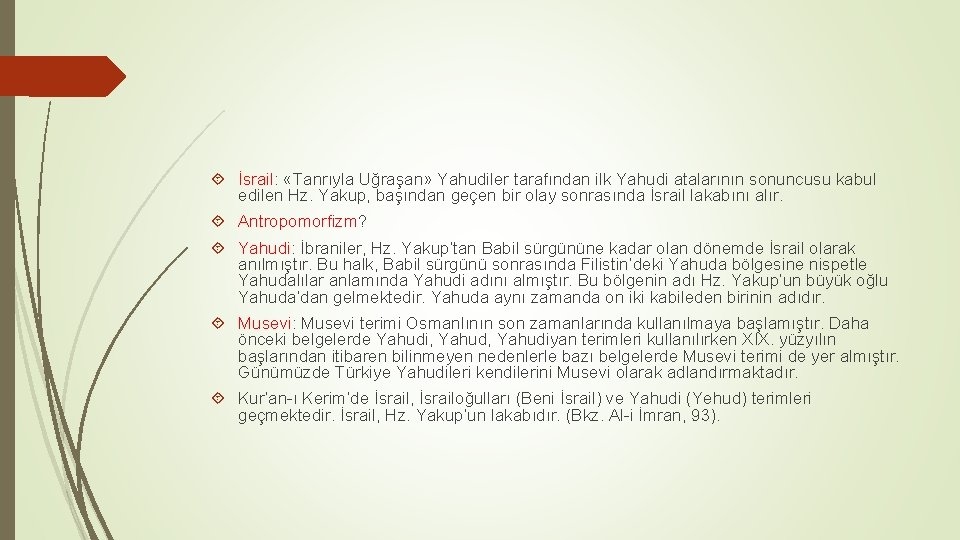 İsrail: «Tanrıyla Uğraşan» Yahudiler tarafından ilk Yahudi atalarının sonuncusu kabul edilen Hz. Yakup, başından geçen bir olay sonrasında İsrail lakabını alır.

Antropomorfizm?

Yahudi: İbraniler, Hz. Yakup'tan Babil sürgününe kadar olan dönemde İsrail olarak anılmıştır. Bu halk, Babil sürgünü sonrasında Filistin'deki Yahuda bölgesine nispetle Yahudalılar anlamında Yahudi adını almıştır. Bu bölgenin adı Hz. Yakup'un büyük oğlu Yahuda'dan gelmektedir. Yahuda aynı zamanda on iki kabileden birinin adıdır.

Musevi: Musevi terimi Osmanlının son zamanlarında kullanılmaya başlamıştır. Daha önceki belgelerde Yahudi, Yahud, Yahudiyan terimleri kullanılırken XIX. yüzyılın başlarından itibaren bilinmeyen nedenlerle bazı belgelerde Musevi terimi de yer almıştır. Günümüzde Türkiye Yahudileri kendilerini Musevi olarak adlandırmaktadır.

Kur'an-ı Kerim'de İsrail, İsrailoğulları (Beni İsrail) ve Yahudi (Yehud) terimleri geçmektedir. İsrail, Hz. Yakup'un lakabıdır. (Bkz. Al-i İmran, 93).